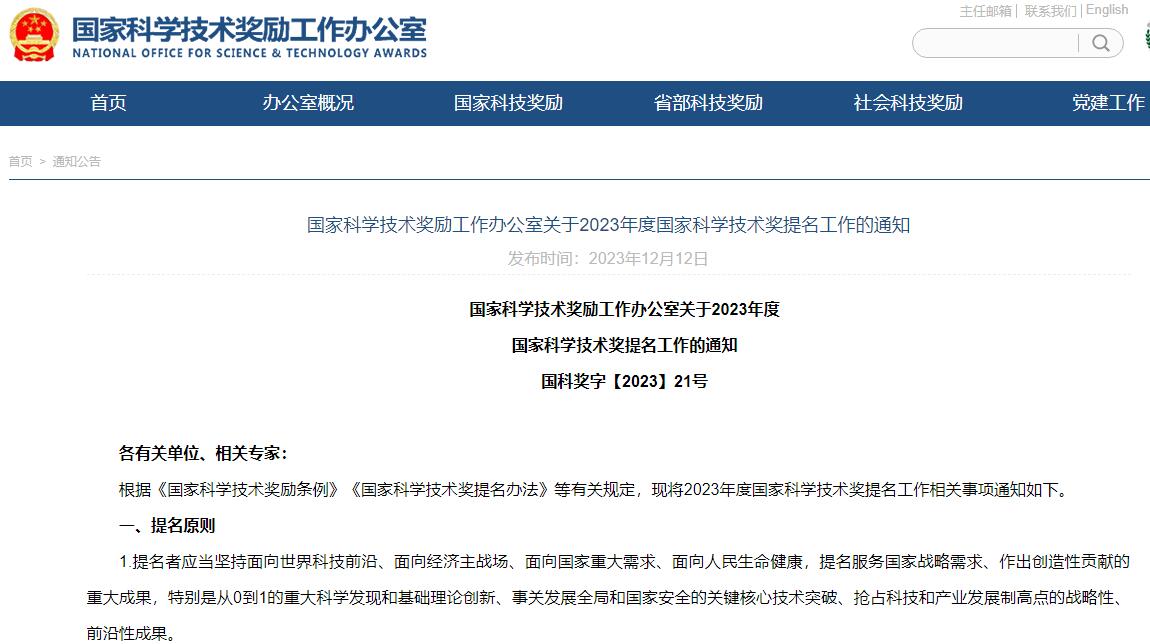 国家科学技术奖励工作办公室
NATIONAL OFFICE FOR SCIENCE & TECHNOLOGY AWARDS

主任邮箱 | 联系我们 | English

首页 办公室概况 国家科技奖励 省部科技奖励 社会科技奖励 党建工作

首页 > 通知公告

国家科学技术奖励工作办公室关于2023年度国家科学技术奖提名工作的通知

发布时间：2023年12月12日

国家科学技术奖励工作办公室关于2023年度

国家科学技术奖提名工作的通知

国科奖字【2023】21号

各有关单位、相关专家：

根据《国家科学技术奖励条例》《国家科学技术奖提名办法》等有关规定，现将2023年度国家科学技术奖提名工作相关事项通知如下。

一、提名原则

1.提名者应当坚持面向世界科技前沿、面向经济主战场、面向国家重大需求、面向人民生命健康，提名服务国家战略需求、作出创造性贡献的重大成果，特别是从0到1的重大科学发现和基础理论创新、事关发展全局和国家安全的关键核心技术突破、抢占科技和产业发展制高点的战略性、前沿性成果。